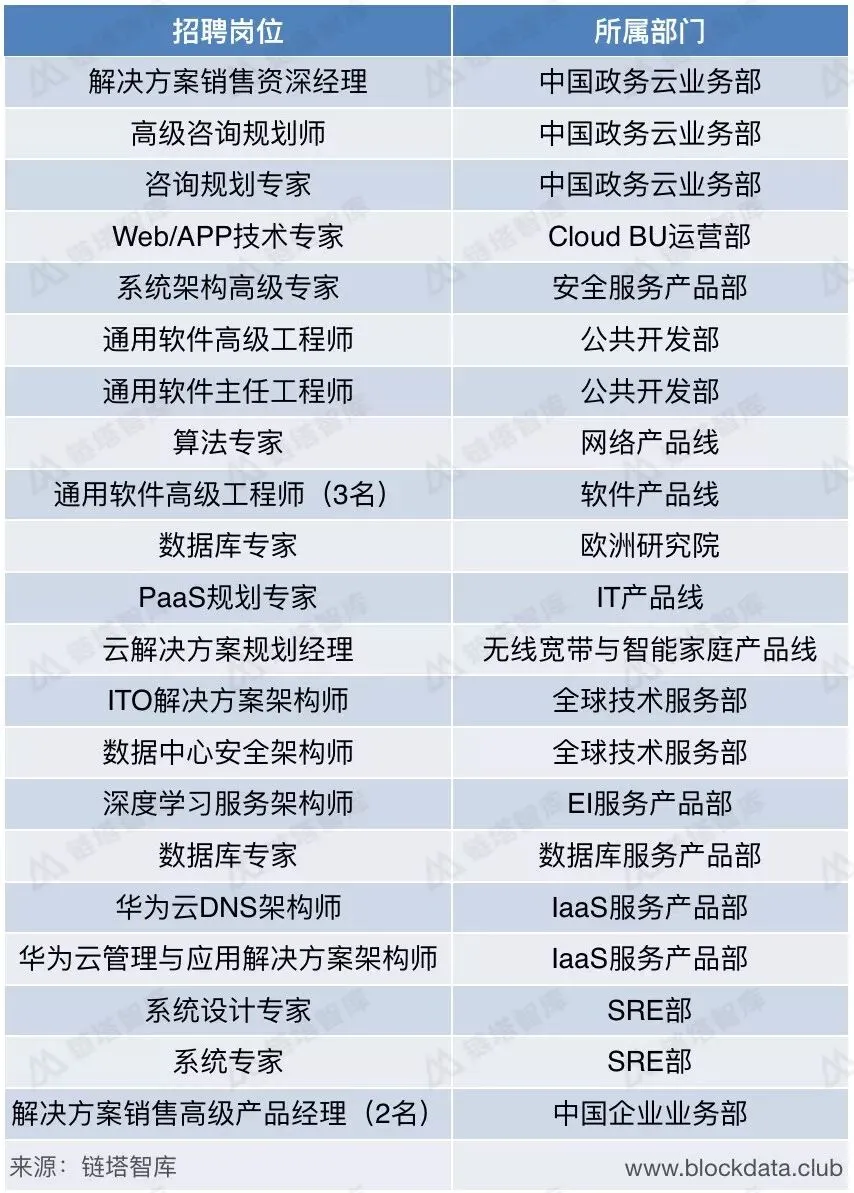 | 招聘岗位 | 所属部门 |
|---|---|
| 解决方案销售资深经理 | 中国政务云业务部 |
| 高级咨询规划师 | 中国政务云业务部 |
| 咨询规划专家 | 中国政务云业务部 |
| Web/APP技术专家 | Cloud BU运营部 |
| 系统架构高级专家 | 安全服务产品部 |
| 通用软件高级工程师 | 公共开发部 |
| 通用软件主任工程师 | 公共开发部 |
| 算法专家 | 网络产品线 |
| 通用软件高级工程师（3名） | 软件产品线 |
| 数据库专家 | 欧洲研究院 |
| PaaS规划专家 | IT产品线 |
| 云解决方案规划经理 | 无线宽带与智能家庭产品线 |
| ITO解决方案架构师 | 全球技术服务部 |
| 数据中心安全架构师 | 全球技术服务部 |
| 深度学习服务架构师 | EI服务产品部 |
| 数据库专家 | 数据库服务产品部 |
| 华为云DNS架构师 | IaaS服务产品部 |
| 华为云管理与应用解决方案架构师 | IaaS服务产品部 |
| 系统设计专家 | SRE部 |
| 系统专家 | SRE部 |
| 解决方案销售高级产品经理（2名） | 中国企业业务部 |

来源：链塔智库 www.blockdata.club

链塔智库